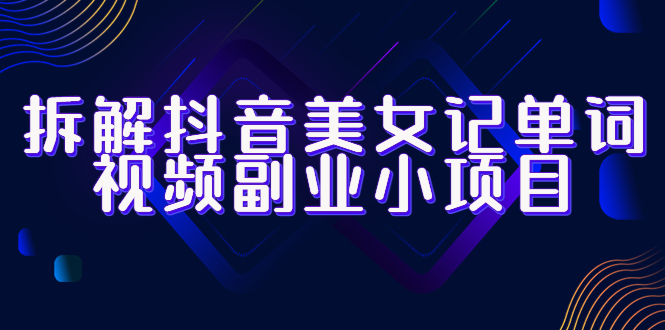 拆解抖音美女记单词
视频副业小项目